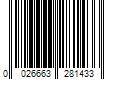 0 026663 281433